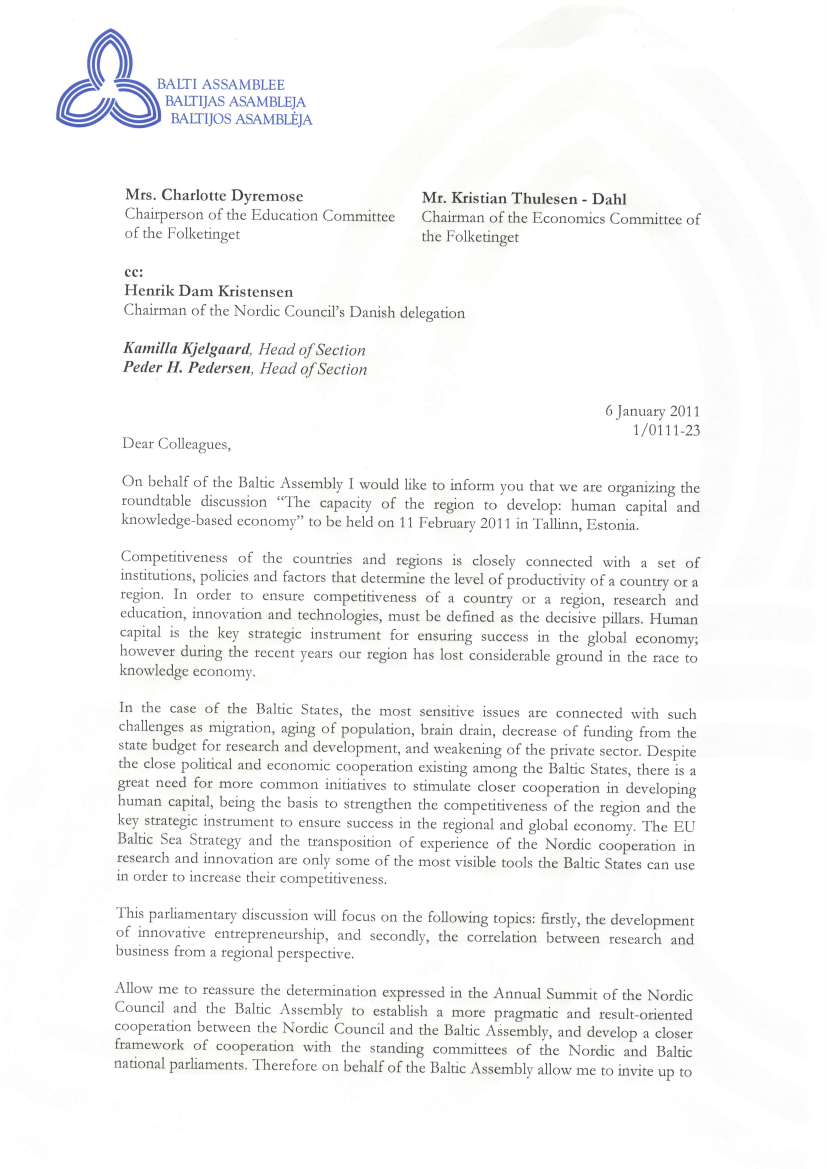 BALTI ASSAMBLEE
BALTIJAS ASAMBLEJA
BALTIJOS ASAMBLĖJA

Mrs. Charlotte Dyremose
Chairperson of the Education Committee of the Folketinget

Mr. Kristian Thulesen - Dahl
Chairman of the Economics Committee of the Folketinget

cc:
Henrik Dam Kristensen
Chairman of the Nordic Council's Danish delegation

Kamilla Kjelgaard, Head of Section
Peder H. Pedersen, Head of Section

6 January 2011
1/0111-23

Dear Colleagues,

On behalf of the Baltic Assembly I would like to inform you that we are organizing the roundtable discussion "The capacity of the region to develop: human capital and knowledge-based economy" to be held on 11 February 2011 in Tallinn, Estonia.

Competitiveness of the countries and regions is closely connected with a set of institutions, policies and factors that determine the level of productivity of a country or a region. In order to ensure competitiveness of a country or a region, research and education, innovation and technologies, must be defined as the decisive pillars. Human capital is the key strategic instrument for ensuring success in the global economy; however during the recent years our region has lost considerable ground in the race to knowledge economy.

In the case of the Baltic States, the most sensitive issues are connected with such challenges as migration, aging of population, brain drain, decrease of funding from the state budget for research and development, and weakening of the private sector. Despite the close political and economic cooperation existing among the Baltic States, there is a great need for more common initiatives to stimulate closer cooperation in developing human capital, being the basis to strengthen the competitiveness of the region and the key strategic instrument to ensure success in the regional and global economy. The EU Baltic Sea Strategy and the transposition of experience of the Nordic cooperation in research and innovation are only some of the most visible tools the Baltic States can use in order to increase their competitiveness.

This parliamentary discussion will focus on the following topics: firstly, the development of innovative entrepreneurship, and secondly, the correlation between research and business from a regional perspective.

Allow me to reassure the determination expressed in the Annual Summit of the Nordic Council and the Baltic Assembly to establish a more pragmatic and result-oriented cooperation between the Nordic Council and the Baltic Assembly, and develop a closer framework of cooperation with the standing committees of the Nordic and Baltic national parliaments. Therefore on behalf of the Baltic Assembly allow me to invite up to